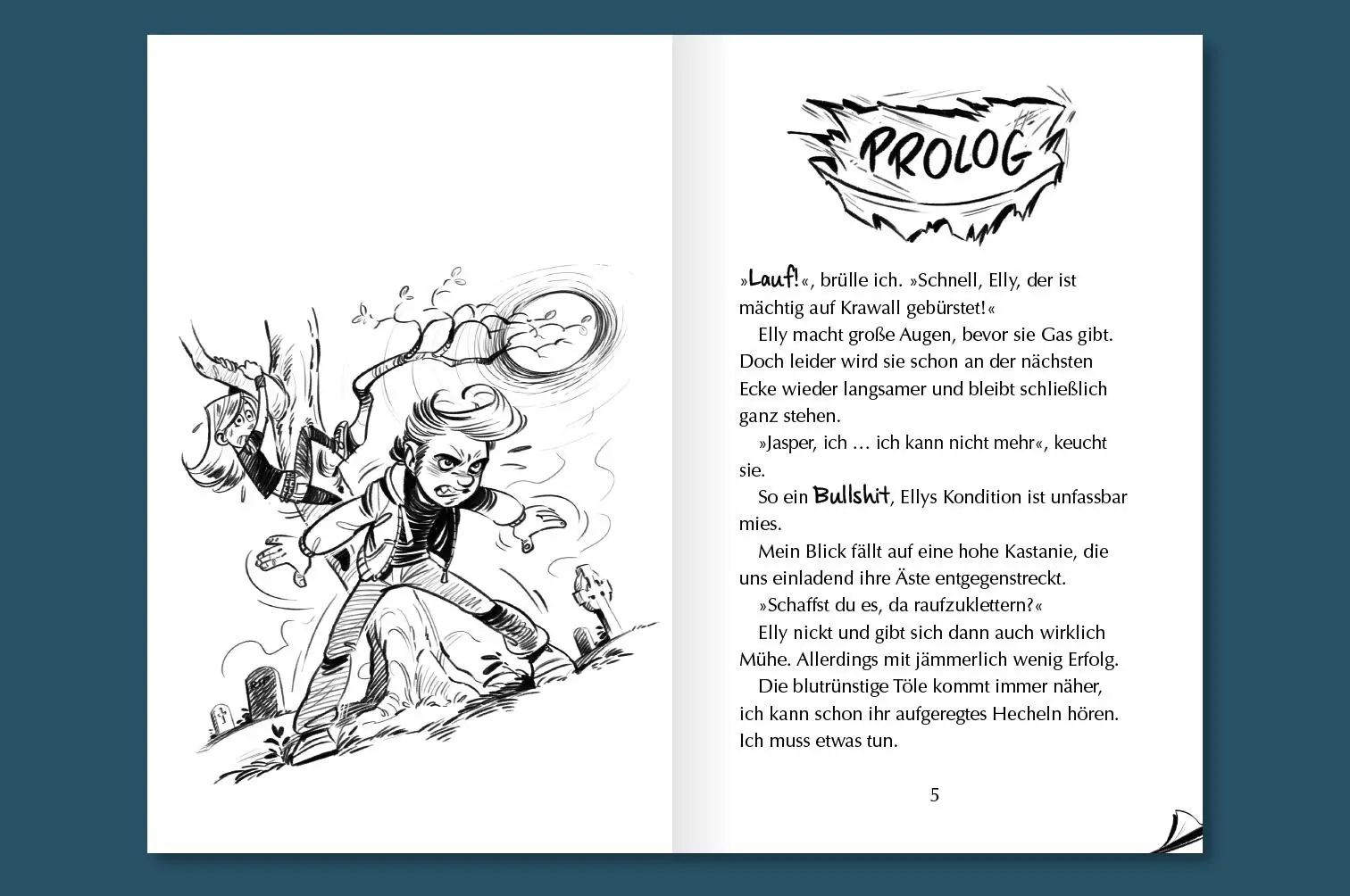 PROLOG

»Lauf!«, brülle ich. »Schnell, Elly, der ist mächtig auf Krawall gebürstet!«

Elly macht große Augen, bevor sie Gas gibt. Doch leider wird sie schon an der nächsten Ecke wieder langsamer und bleibt schließlich ganz stehen.

»Jasper, ich … ich kann nicht mehr«, keucht sie.

So ein Bullshit, Ellys Kondition ist unfassbar mies.

Mein Blick fällt auf eine hohe Kastanie, die uns einladend ihre Äste entgegenstreckt.

»Schaffst du es, da raufzuklettern?«

Elly nickt und gibt sich dann auch wirklich Mühe. Allerdings mit jämmerlich wenig Erfolg.

Die blutrünstige Töle kommt immer näher, ich kann schon ihr aufgeregtes Hecheln hören. Ich muss etwas tun.

5